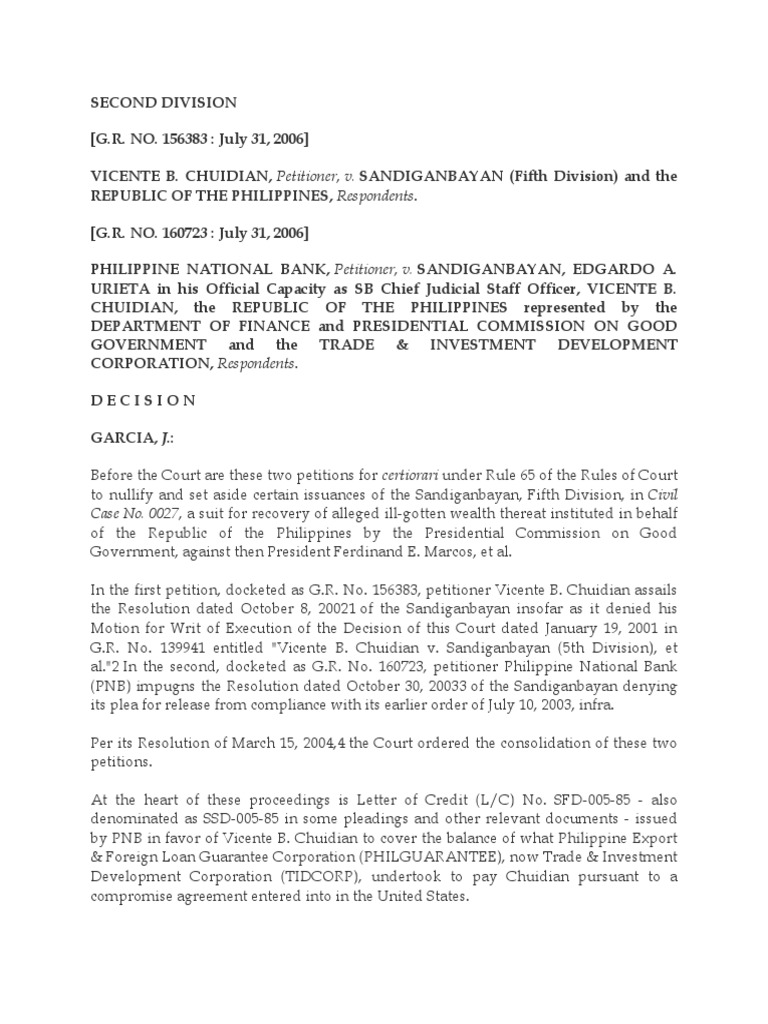 SECOND DIVISION

[G.R. NO. 156383 : July 31, 2006]

VICENTE B. CHUIDIAN, Petitioner, v. SANDIGANBAYAN (Fifth Division) and the REPUBLIC OF THE PHILIPPINES, Respondents.

[G.R. NO. 160723 : July 31, 2006]

PHILIPPINE NATIONAL BANK, Petitioner, v. SANDIGANBAYAN, EDGARDO A. URIETA in his Official Capacity as SB Chief Judicial Staff Officer, VICENTE B. CHUIDIAN, the REPUBLIC OF THE PHILIPPINES represented by the DEPARTMENT OF FINANCE and PRESIDENTIAL COMMISSION ON GOOD GOVERNMENT and the TRADE & INVESTMENT DEVELOPMENT CORPORATION, Respondents.

D E C I S I O N

GARCIA, J.:

Before the Court are these two petitions for certiorari under Rule 65 of the Rules of Court to nullify and set aside certain issuances of the Sandiganbayan, Fifth Division, in Civil Case No. 0027, a suit for recovery of alleged ill-gotten wealth thereat instituted in behalf of the Republic of the Philippines by the Presidential Commission on Good Government, against then President Ferdinand E. Marcos, et al.

In the first petition, docketed as G.R. No. 156383, petitioner Vicente B. Chuidian assails the Resolution dated October 8, 20021 of the Sandiganbayan insofar as it denied his Motion for Writ of Execution of the Decision of this Court dated January 19, 2001 in G.R. No. 139941 entitled "Vicente B. Chuidian v. Sandiganbayan (5th Division), et al."2 In the second, docketed as G.R. No. 160723, petitioner Philippine National Bank (PNB) impugns the Resolution dated October 30, 20033 of the Sandiganbayan denying its plea for release from compliance with its earlier order of July 10, 2003, infra.

Per its Resolution of March 15, 2004,4 the Court ordered the consolidation of these two petitions.

At the heart of these proceedings is Letter of Credit (L/C) No. SFD-005-85 - also denominated as SSD-005-85 in some pleadings and other relevant documents - issued by PNB in favor of Vicente B. Chuidian to cover the balance of what Philippine Export & Foreign Loan Guarantee Corporation (PHILGUARANTEE), now Trade & Investment Development Corporation (TIDCORP), undertook to pay Chuidian pursuant to a compromise agreement entered into in the United States.